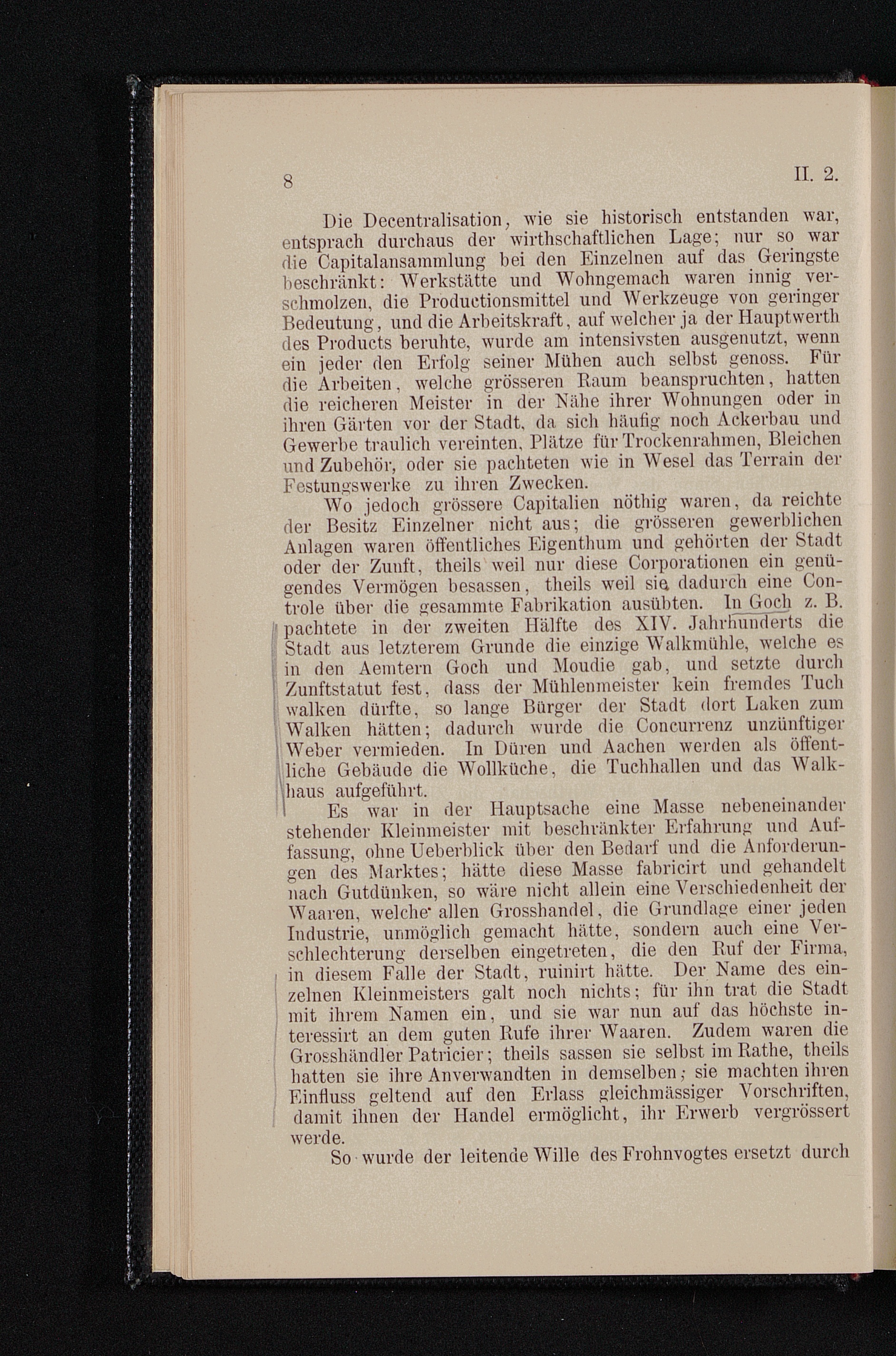 8 II. 2.

Die Decentralisation, wie sie historisch entstanden war, entsprach durchaus der wirthschaftlichen Lage; nur so war die Capitalansammlung bei den Einzelnen auf das Geringste beschränkt: Werkstätte und Wohngemach waren innig verschmolzen, die Productionsmittel und Werkzeuge von geringer Bedeutung, und die Arbeitskraft, auf welcher ja der Hauptwerth des Products beruhte, wurde am intensivsten ausgenutzt, wenn ein jeder den Erfolg seiner Mühen auch selbst genoss. Für die Arbeiten, welche grösseren Raum beanspruchten, hatten die reicheren Meister in der Nähe ihrer Wohnungen oder in ihren Gärten vor der Stadt, da sich häufig noch Ackerbau und Gewerbe traulich vereinten, Plätze für Trockenrahmen, Bleichen und Zubehör, oder sie pachteten wie in Wesel das Terrain der Festungswerke zu ihren Zwecken.

Wo jedoch grössere Capitalien nöthig waren, da reichte der Besitz Einzelner nicht aus; die grösseren gewerblichen Anlagen waren öffentliches Eigenthum und gehörten der Stadt oder der Zunft, theils weil nur diese Corporationen ein genügendes Vermögen besassen, theils weil sie dadurch eine Controle über die gesammte Fabrikation ausübten. In Goch z. B. pachtete in der zweiten Hälfte des XIV. Jahrhunderts die Stadt aus letzterem Grunde die einzige Walkmühle, welche es in den Aemtern Goch und Moudie gab, und setzte durch Zunftstatut fest, dass der Mühlenmeister kein fremdes Tuch walken dürfte, so lange Bürger der Stadt dort Laken zum Walken hätten; dadurch wurde die Concurrenz unzünftiger Weber vermieden. In Düren und Aachen werden als öffentliche Gebäude die Wollküche, die Tuchhallen und das Walkhaus aufgeführt.

Es war in der Hauptsache eine Masse nebeneinander stehender Kleinmeister mit beschränkter Erfahrung und Auffassung, ohne Ueberblick über den Bedarf und die Anforderungen des Marktes; hätte diese Masse fabricirt und gehandelt nach Gutdünken, so wäre nicht allein eine Verschiedenheit der Waaren, welche allen Grosshandel, die Grundlage einer jeden Industrie, unmöglich gemacht hätte, sondern auch eine Verschlechterung derselben eingetreten, die den Ruf der Firma, in diesem Falle der Stadt, ruinirt hätte. Der Name des einzelnen Kleinmeisters galt noch nichts; für ihn trat die Stadt mit ihrem Namen ein, und sie war nun auf das höchste interessirt an dem guten Rufe ihrer Waaren. Zudem waren die Grosshändler Patricier; theils sassen sie selbst im Rathe, theils hatten sie ihre Anverwandten in demselben; sie machten ihren Einfluss geltend auf den Erlass gleichmässiger Vorschriften, damit ihnen der Handel ermöglicht, ihr Erwerb vergrössert werde.

So wurde der leitende Wille des Frohnvogtes ersetzt durch